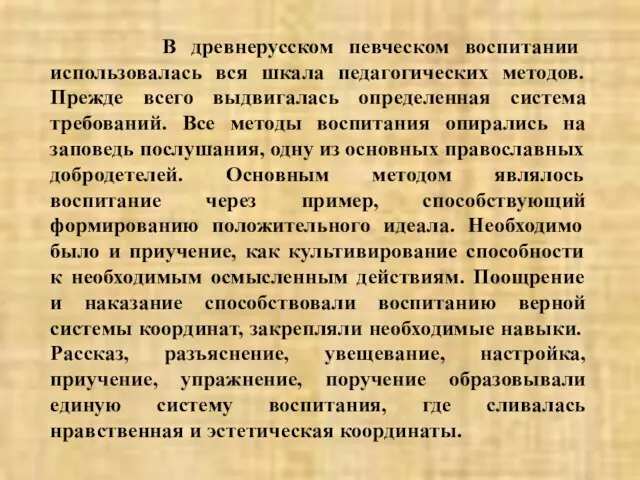 В древнерусском певческом воспитании использовалась вся шкала педагогических методов. Прежде всего выдвигалась определенная система требований. Все методы воспитания опирались на заповедь послушания, одну из основных православных добродетелей. Основным методом являлось воспитание через пример, способствующий формированию положительного идеала. Необходимо было и приучение, как культивирование способности к необходимым осмысленным действиям. Поощрение и наказание способствовали воспитанию верной системы координат, закрепляли необходимые навыки. Рассказ, разъяснение, увещевание, настройка, приучение, упражнение, поручение образовывали единую систему воспитания, где сливалась нравственная и эстетическая координаты.